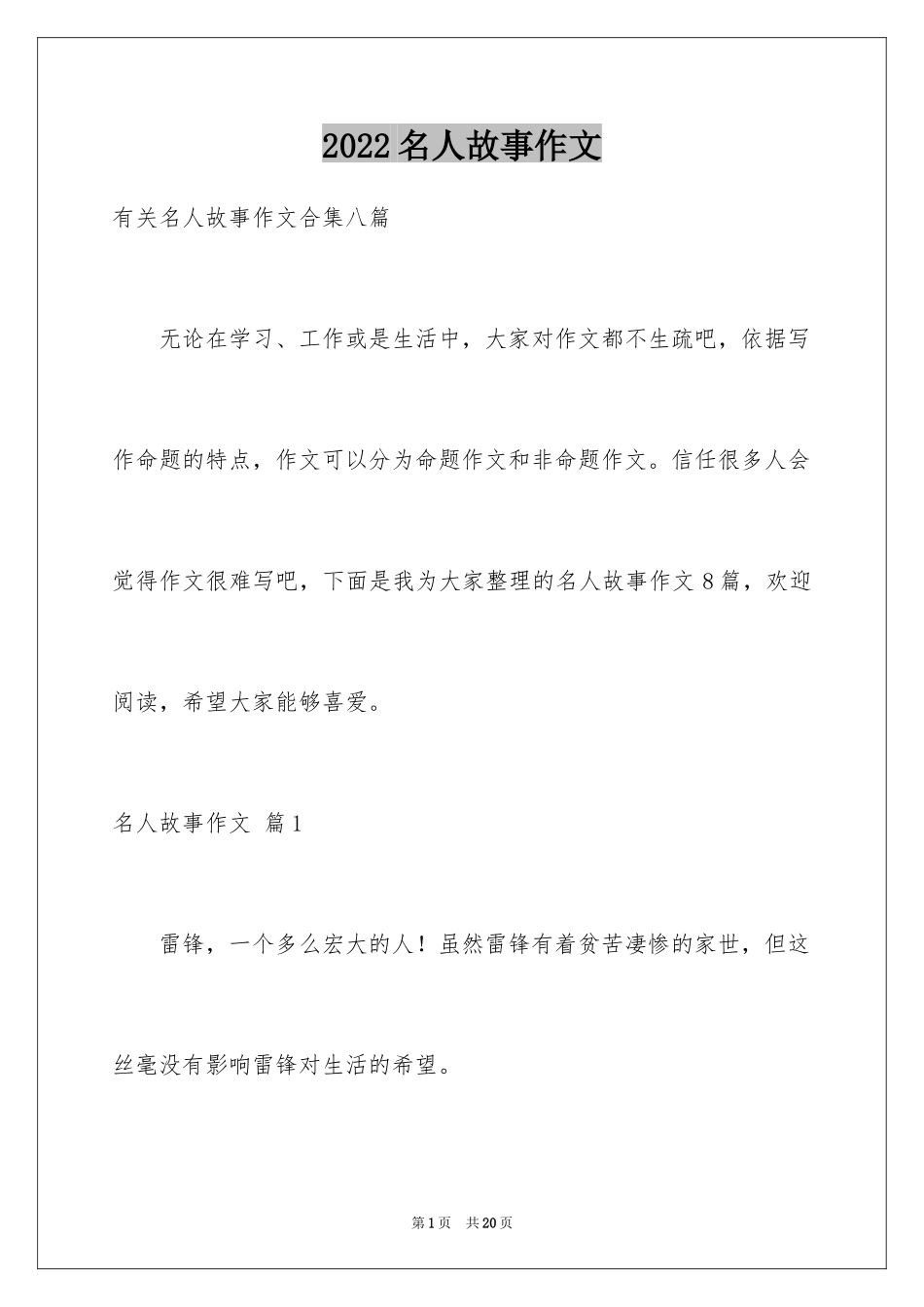 2022名人故事作文

有关名人故事作文合集八篇

无论在学习、工作或是生活中，大家对作文都不生疏吧，依据写作命题的特点，作文可以分为命题作文和非命题作文。信任很多人会觉得作文很难写吧，下面是我为大家整理的名人故事作文8篇，欢迎阅读，希望大家能够喜爱。

名人故事作文 篇1

雷锋，一个多么宏大的人！虽然雷锋有着贫苦凄惨的家世，但这丝毫没有影响雷锋对生活的希望。

第1页 共20页